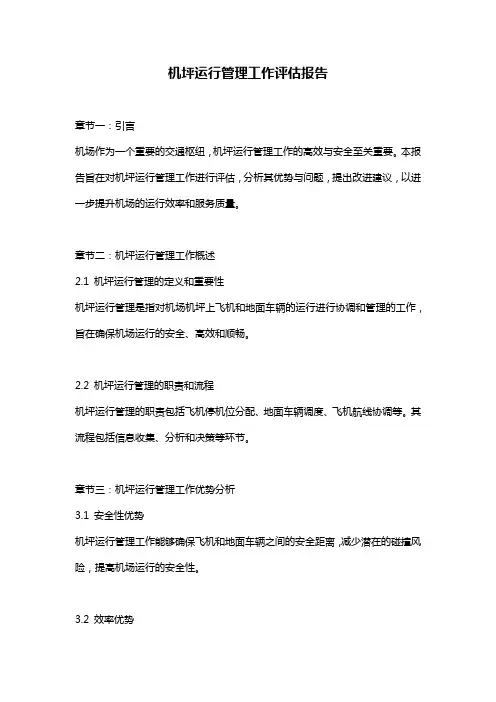 机坪运行管理工作评估报告

章节一：引言

机场作为一个重要的交通枢纽，机坪运行管理工作的高效与安全至关重要。本报告旨在对机坪运行管理工作进行评估，分析其优势与问题，提出改进建议，以进一步提升机场的运行效率和服务质量。

章节二：机坪运行管理工作概述

2.1 机坪运行管理的定义和重要性

机坪运行管理是指对机场机坪上飞机和地面车辆的运行进行协调和管理的工作，旨在确保机场运行的安全、高效和顺畅。

2.2 机坪运行管理的职责和流程

机坪运行管理的职责包括飞机停机位分配、地面车辆调度、飞机航线协调等。其流程包括信息收集、分析和决策等环节。

章节三：机坪运行管理工作优势分析

3.1 安全性优势

机坪运行管理工作能够确保飞机和地面车辆之间的安全距离，减少潜在的碰撞风险，提高机场运行的安全性。

3.2 效率优势